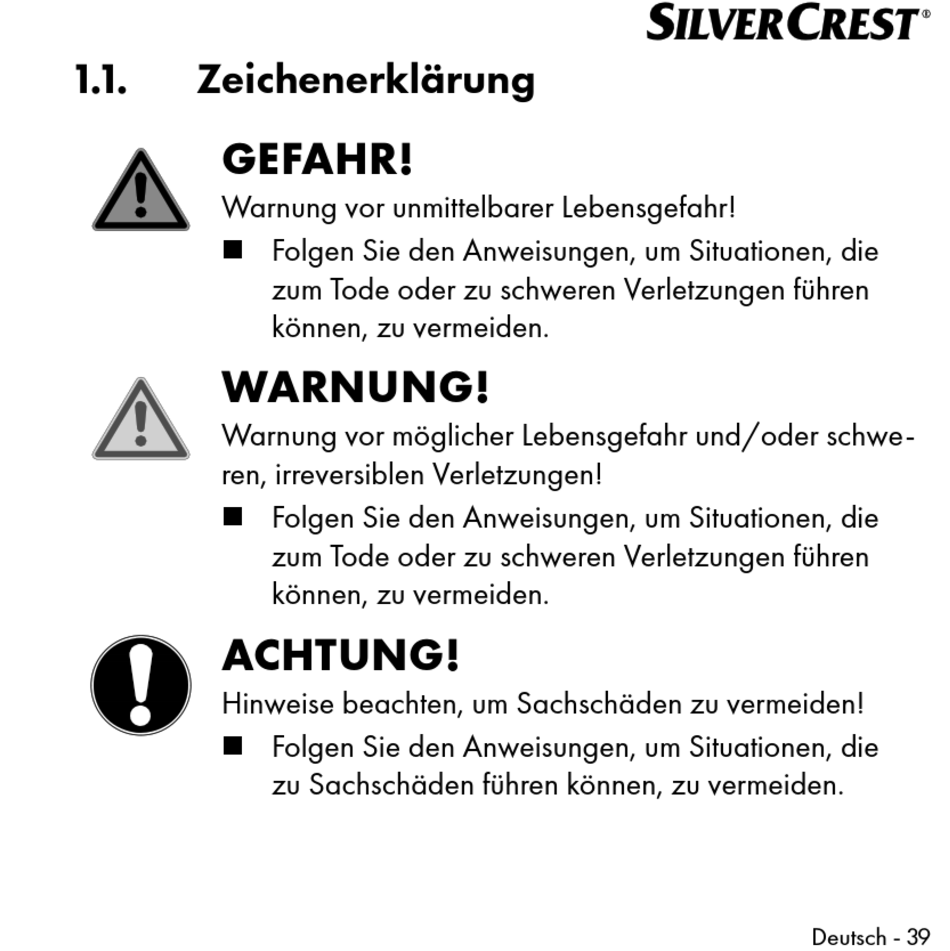 SILVERCREST®

1.1. Zeichenerklärung

GEFAHR!

Warnung vor unmittelbarer Lebensgefahr!

■ Folgen Sie den Anweisungen, um Situationen, die zum Tode oder zu schweren Verletzungen führen können, zu vermeiden.

WARNUNG!

Warnung vor möglicher Lebensgefahr und/oder schweren, irreversiblen Verletzungen!

■ Folgen Sie den Anweisungen, um Situationen, die zum Tode oder zu schweren Verletzungen führen können, zu vermeiden.

ACHTUNG!

Hinweise beachten, um Sachschäden zu vermeiden!

■ Folgen Sie den Anweisungen, um Situationen, die zu Sachschäden führen können, zu vermeiden.

Deutsch - 39